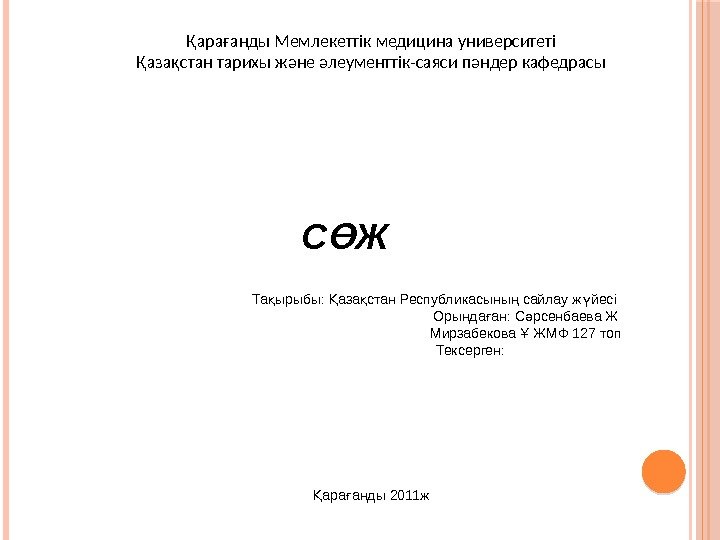 Қарағанды Мемлекеттік медицина университеті
Қазақстан тарихы және әлеументтік-саяси пәндер кафедрасы

СӨЖ

Тақырыбы: Қазақстан Республикасының сайлау жүйесі
Орындаған: Сәрсенбаева Ж
Мирзабекова Ұ ЖМФ 127 топ
Тексерген:

Қарағанды 2011ж